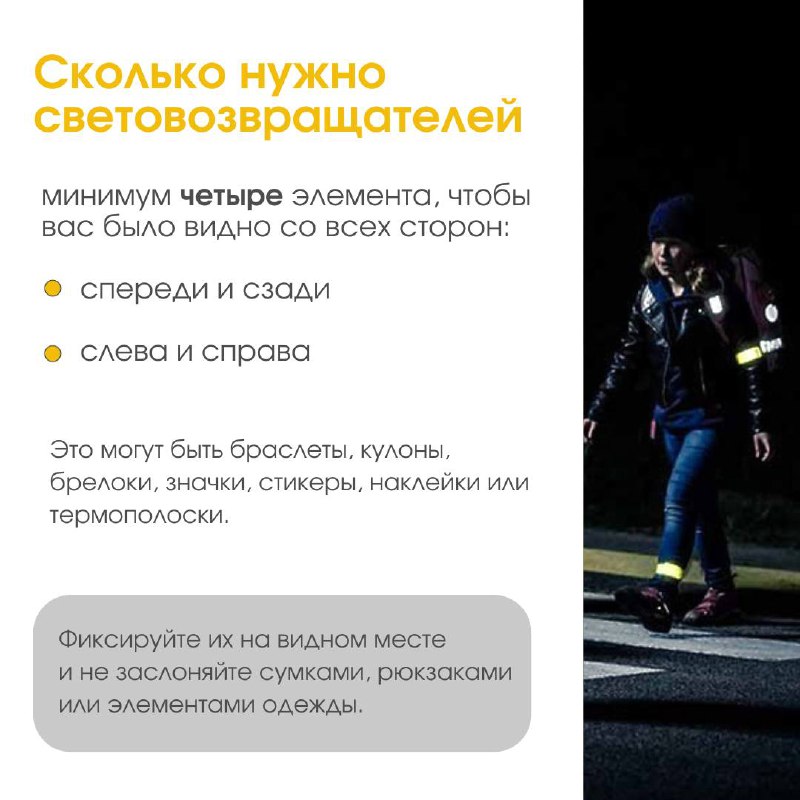 Сколько нужно световозвращателей

минимум четыре элемента, чтобы вас было видно со всех сторон:

• спереди и сзади

• слева и справа

Это могут быть браслеты, кулоны, брелоки, значки, стикеры, наклейки или термополоски.

Фиксируйте их на видном месте и не заслоняйте сумками, рюкзаками или элементами одежды.